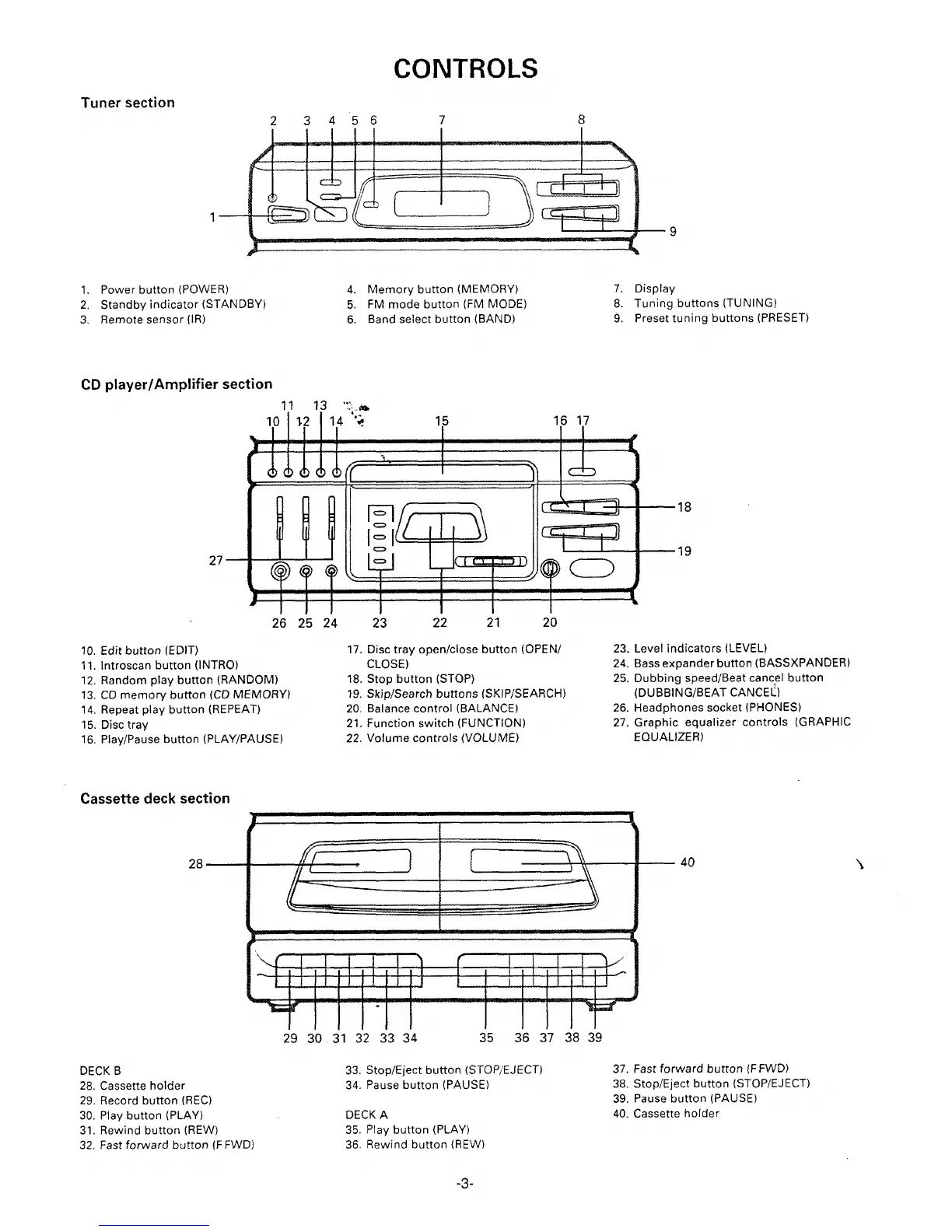 CONTROLS

Tuner section

2 3 4 5 6 7 8

1

9

1. Power button (POWER)
2. Standby indicator (STANDBY)
3. Remote sensor (IR)

4. Memory button (MEMORY)
5. FM mode button (FM MODE)
6. Band select button (BAND)

7. Display
8. Tuning buttons (TUNING)
9. Preset tuning buttons (PRESET)

CD player/Amplifier section

11 13
10 12 14 15 16 17

18

19

27

26 25 24 23 22 21 20

10. Edit button (EDIT)
11. Introscan button (INTRO)
12. Random play button (RANDOM)
13. CD memory button (CD MEMORY)
14. Repeat play button (REPEAT)
15. Disc tray
16. Play/Pause button (PLAY/PAUSE)

17. Disc tray open/close button (OPEN/CLOSE)
18. Stop button (STOP)
19. Skip/Search buttons (SKIP/SEARCH)
20. Balance control (BALANCE)
21. Function switch (FUNCTION)
22. Volume controls (VOLUME)

23. Level indicators (LEVEL)
24. Bass expander button (BASSXPANDER)
25. Dubbing speed/Beat cancel button (DUBBING/BEAT CANCEL)
26. Headphones socket (PHONES)
27. Graphic equalizer controls (GRAPHIC EQUALIZER)

Cassette deck section

28

40

29 30 31 32 33 34 35 36 37 38 39

DECK B
28. Cassette holder
29. Record button (REC)
30. Play button (PLAY)
31. Rewind button (REW)
32. Fast forward button (F FWD)

33. Stop/Eject button (STOP/EJECT)
34. Pause button (PAUSE)

DECK A
35. Play button (PLAY)
36. Rewind button (REW)

37. Fast forward button (F FWD)
38. Stop/Eject button (STOP/EJECT)
39. Pause button (PAUSE)
40. Cassette holder

-3-